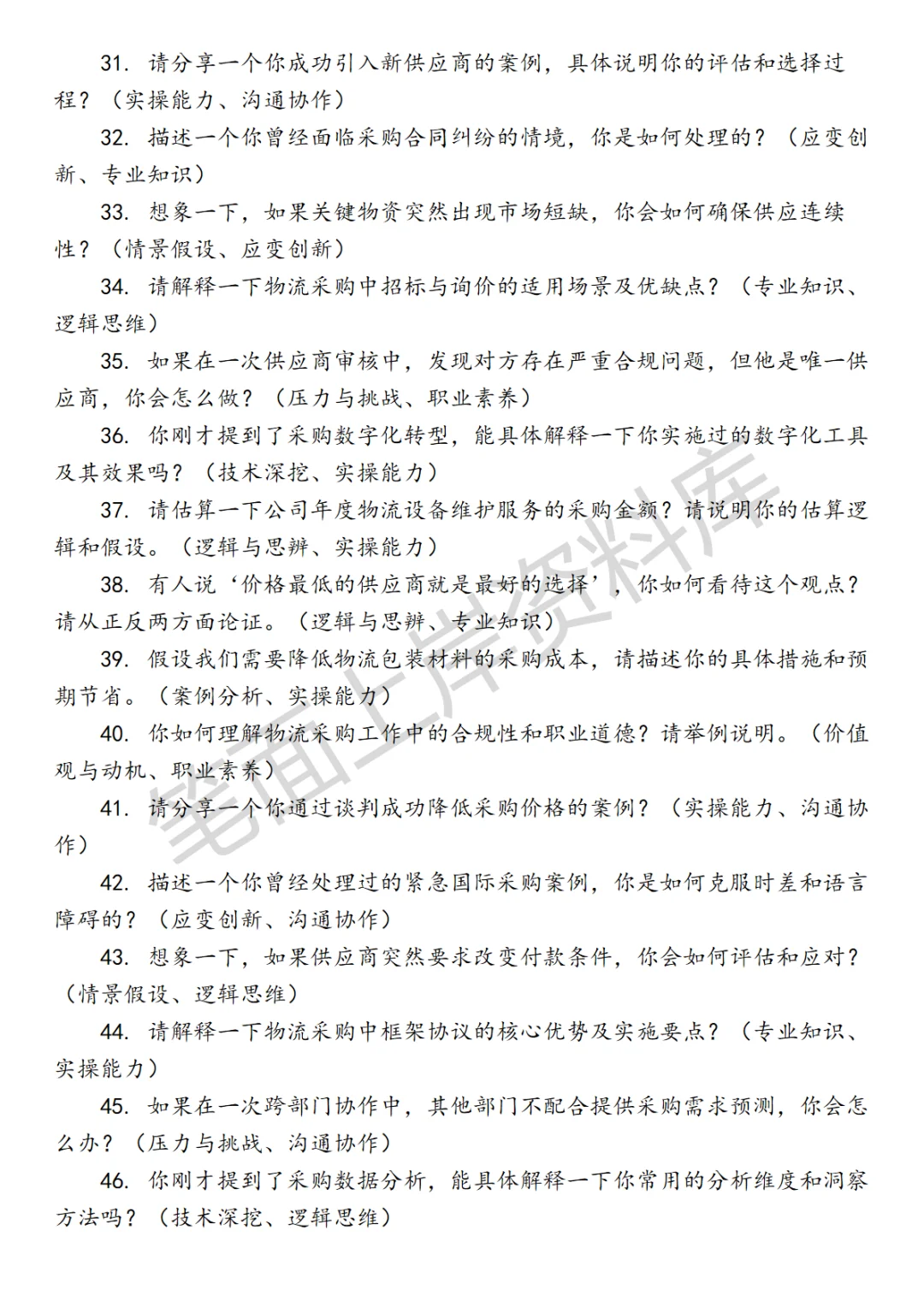 31. 请分享一个你成功引入新供应商的案例，具体说明你的评估和选择过程？（实操能力、沟通协作）

32. 描述一个你曾经面临采购合同纠纷的情境，你是如何处理的？（应变创新、专业知识）

33. 想象一下，如果关键物资突然出现市场短缺，你会如何确保供应连续性？（情景假设、应变创新）

34. 请解释一下物流采购中招标与询价的适用场景及优缺点？（专业知识、逻辑思维）

35. 如果在一次供应商审核中，发现对方存在严重合规问题，但他是唯一供应商，你会怎么做？（压力与挑战、职业素养）

36. 你刚才提到了采购数字化转型，能具体解释一下你实施过的数字化工具及其效果吗？（技术深挖、实操能力）

37. 请估算一下公司年度物流设备维护服务的采购金额？请说明你的估算逻辑和假设。（逻辑与思辨、实操能力）

38. 有人说‘价格最低的供应商就是最好的选择’，你如何看待这个观点？请从正反两方面论证。（逻辑与思辨、专业知识）

39. 假设我们需要降低物流包装材料的采购成本，请描述你的具体措施和预期节省。（案例分析、实操能力）

40. 你如何理解物流采购工作中的合规性和职业道德？请举例说明。（价值观与动机、职业素养）

41. 请分享一个你通过谈判成功降低采购价格的案例？（实操能力、沟通协作）

42. 描述一个你曾经处理过的紧急国际采购案例，你是如何克服时差和语言障碍的？（应变创新、沟通协作）

43. 想象一下，如果供应商突然要求改变付款条件，你会如何评估和应对？（情景假设、逻辑思维）

44. 请解释一下物流采购中框架协议的核心优势及实施要点？（专业知识、实操能力）

45. 如果在一次跨部门协作中，其他部门不配合提供采购需求预测，你会怎么办？（压力与挑战、沟通协作）

46. 你刚才提到了采购数据分析，能具体解释一下你常用的分析维度和洞察方法吗？（技术深挖、逻辑思维）

笔面上岸资料库